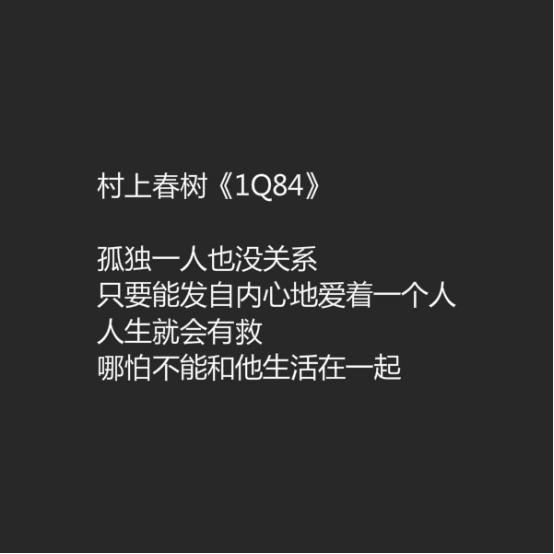 村上春树《1Q84》

孤独一人也没关系
只要能发自内心地爱着一个人
人生就会有救
哪怕不能和他生活在一起